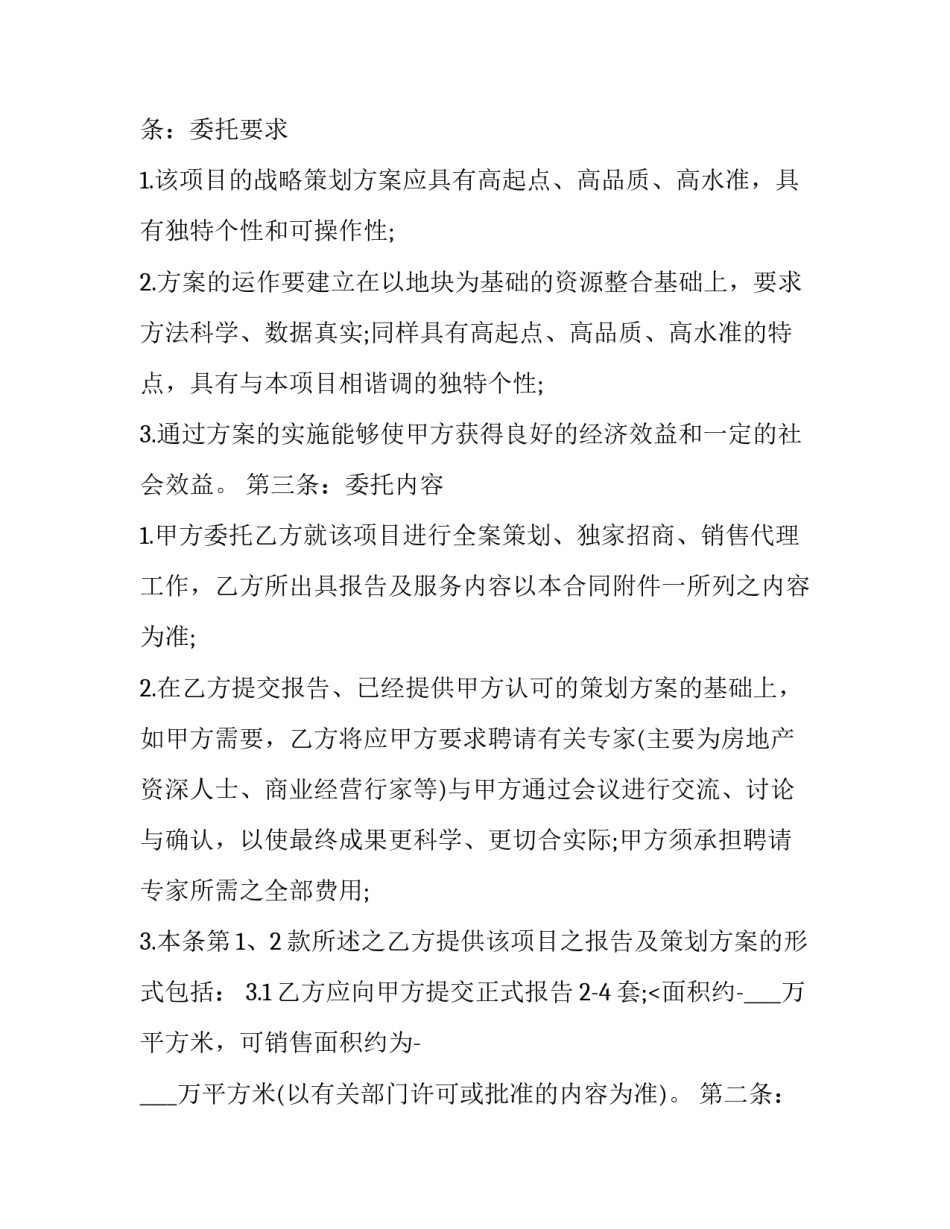 条：委托要求

1.该项目的战略策划方案应具有高起点、高品质、高水准，具有独特个性和可操作性;

2.方案的运作要建立在以地块为基础的资源整合基础上，要求方法科学、数据真实;同样具有高起点、高品质、高水准的特点，具有与本项目相谐调的独特个性;

3.通过方案的实施能够使甲方获得良好的经济效益和一定的社会效益。 第三条：委托内容

1.甲方委托乙方就该项目进行全案策划、独家招商、销售代理工作，乙方所出具报告及服务内容以本合同附件一所列之内容为准;

2.在乙方提交报告、已经提供甲方认可的策划方案的基础上，如甲方需要，乙方将应甲方要求聘请有关专家(主要为房地产资深人士、商业经营行家等)与甲方通过会议进行交流、讨论与确认，以使最终成果更科学、更切合实际;甲方须承担聘请专家所需之全部费用;

3.本条第 1、2 款所述之乙方提供该项目之报告及策划方案的形式包括： 3.1 乙方应向甲方提交正式报告 2-4 套;<面积约-___万平方米，可销售面积约为-

___万平方米(以有关部门许可或批准的内容为准)。 第二条：